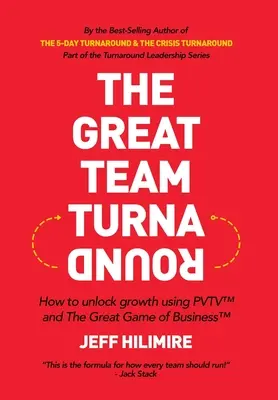 By the Best-Selling Author of
THE 5-DAY TURNAROUND & THE CRISIS TURNAROUND
Part of the Turnaround Leadership Series

THE GREAT TEAM TURNA ROUND

How to unlock growth using PVTV™ and The Great Game of Business™

JEFF HILIMIRE

"This is the formula for how every team should run!"
- Jack Stack